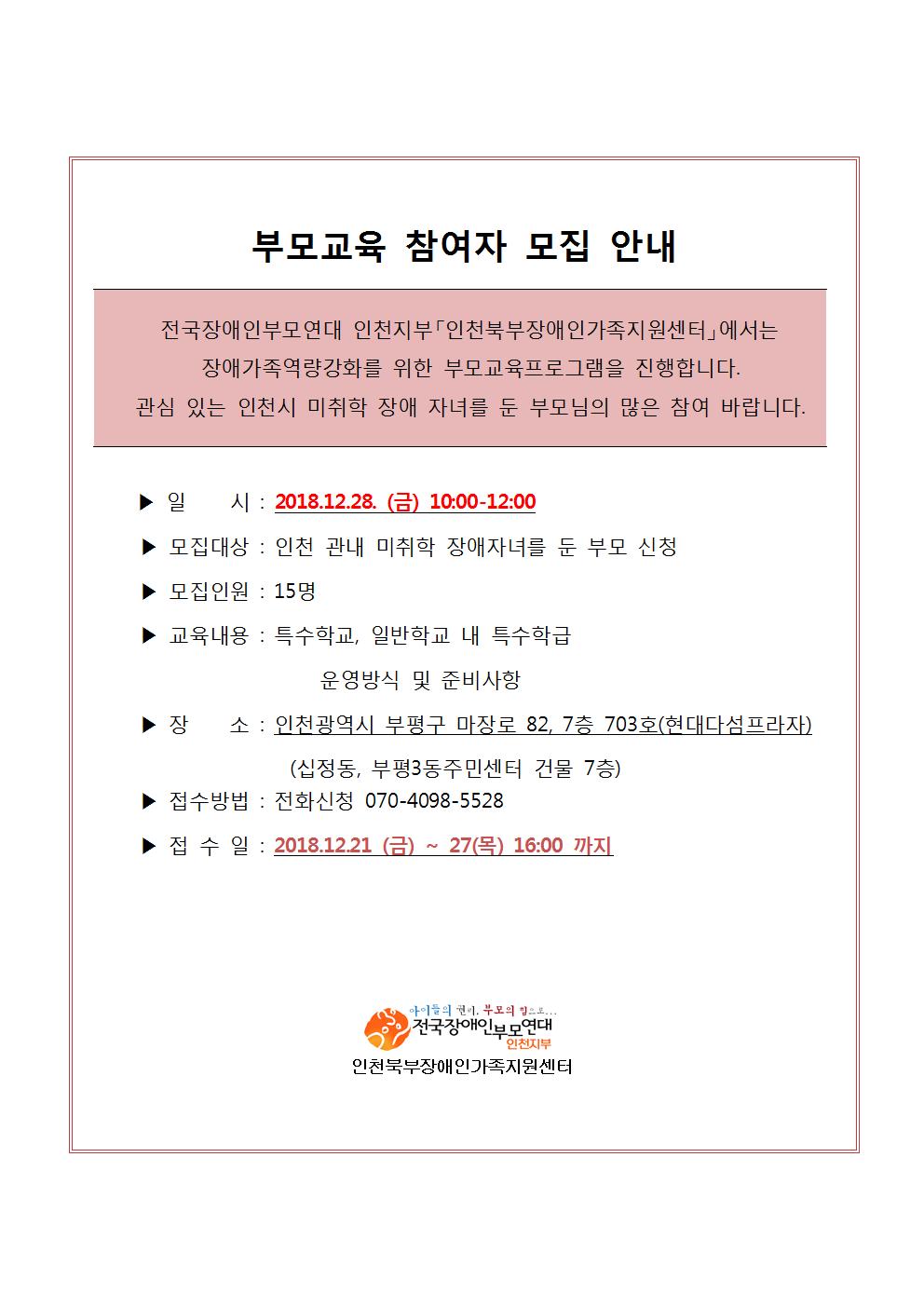 부모교육 참여자 모집 안내

전국장애인부모연대 인천지부「인천북부장애인가족지원센터」에서는 장애가족역량강화를 위한 부모교육프로그램을 진행합니다. 관심 있는 인천시 미취학 장애 자녀를 둔 부모님의 많은 참여 바랍니다.

▶ 일 시 : 2018.12.28. (금) 10:00-12:00

▶ 모집대상 : 인천 관내 미취학 장애자녀를 둔 부모 신청

▶ 모집인원 : 15명

▶ 교육내용 : 특수학교, 일반학교 내 특수학급 운영방식 및 준비사항

▶ 장 소 : 인천광역시 부평구 마장로 82, 7층 703호(현대다섬프라자) (십정동, 부평3동주민센터 건물 7층)

▶ 접수방법 : 전화신청 070-4098-5528

▶ 접 수 일 : 2018.12.21 (금) ~ 27(목) 16:00 까지

아이들의 권리, 부모의 힘으로...
전국장애인부모연대
인천지부
인천북부장애인가족지원센터